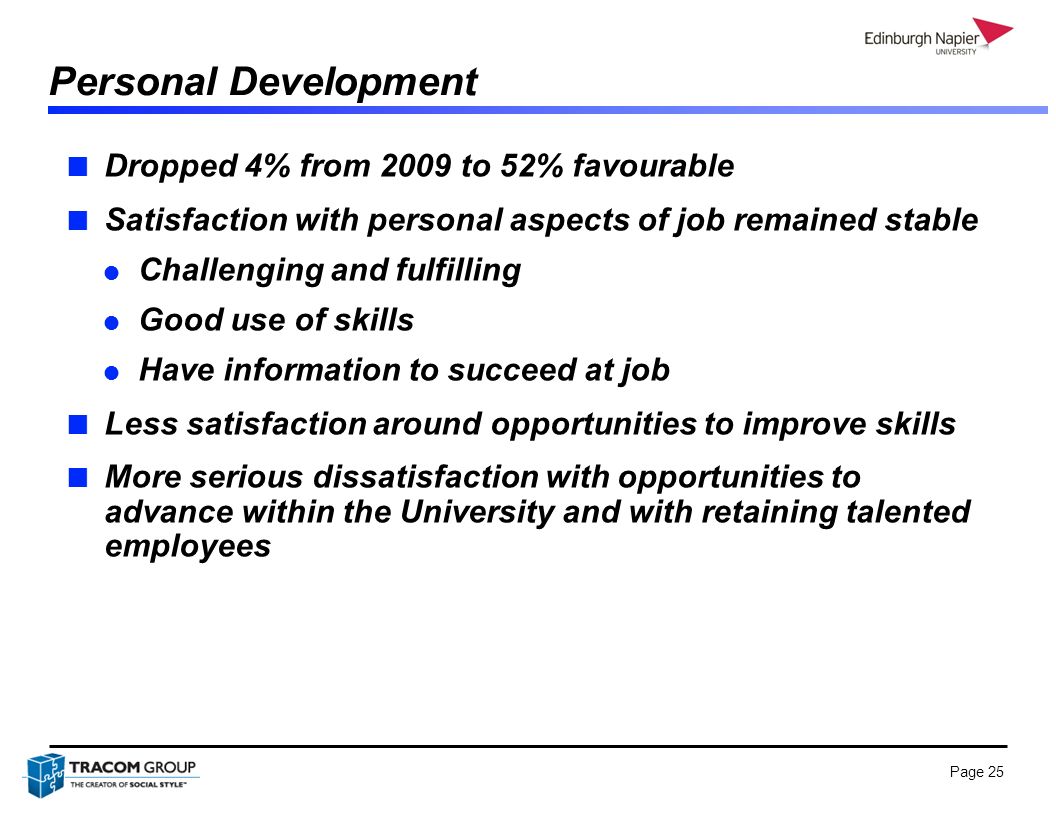 Edinburgh Napier
UNIVERSITY

Personal Development

Dropped 4% from 2009 to 52% favourable

Satisfaction with personal aspects of job remained stable

Challenging and fulfilling

Good use of skills

Have information to succeed at job

Less satisfaction around opportunities to improve skills

More serious dissatisfaction with opportunities to advance within the University and with retaining talented employees

TRACOM GROUP
THE CREATOR OF SOCIAL STYLE™

Page 25